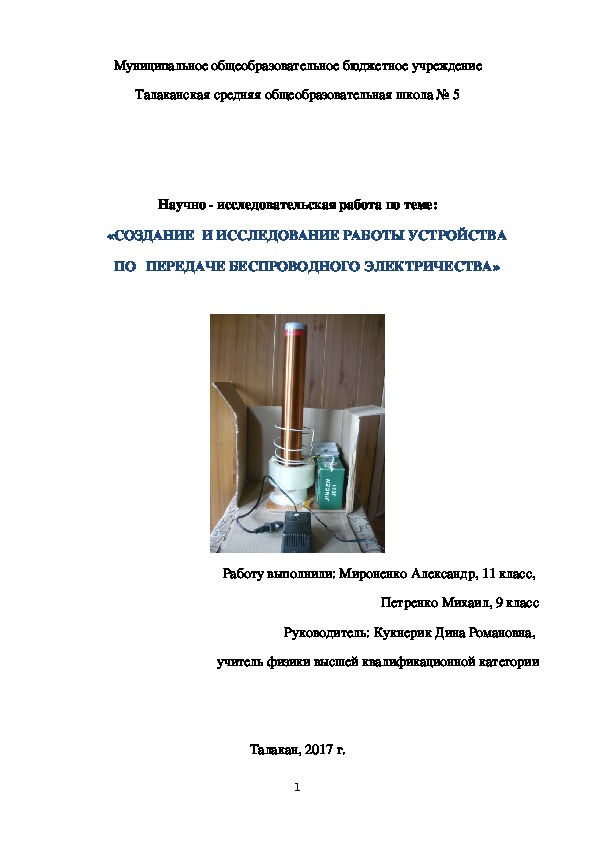 Муниципальное общеобразовательное бюджетное учреждение

Талаканская средняя общеобразовательная школа № 5

Научно - исследовательская работа по теме:

«СОЗДАНИЕ И ИССЛЕДОВАНИЕ РАБОТЫ УСТРОЙСТВА ПО ПЕРЕДАЧЕ БЕСПРОВОДНОГО ЭЛЕКТРИЧЕСТВА»

Работу выполнили: Мироненко Александр, 11 класс,

Петренко Михаил, 9 класс

Руководитель: Кукнерик Дина Романовна,

учитель физики высшей квалификационной категории

Талакан, 2017 г.

1